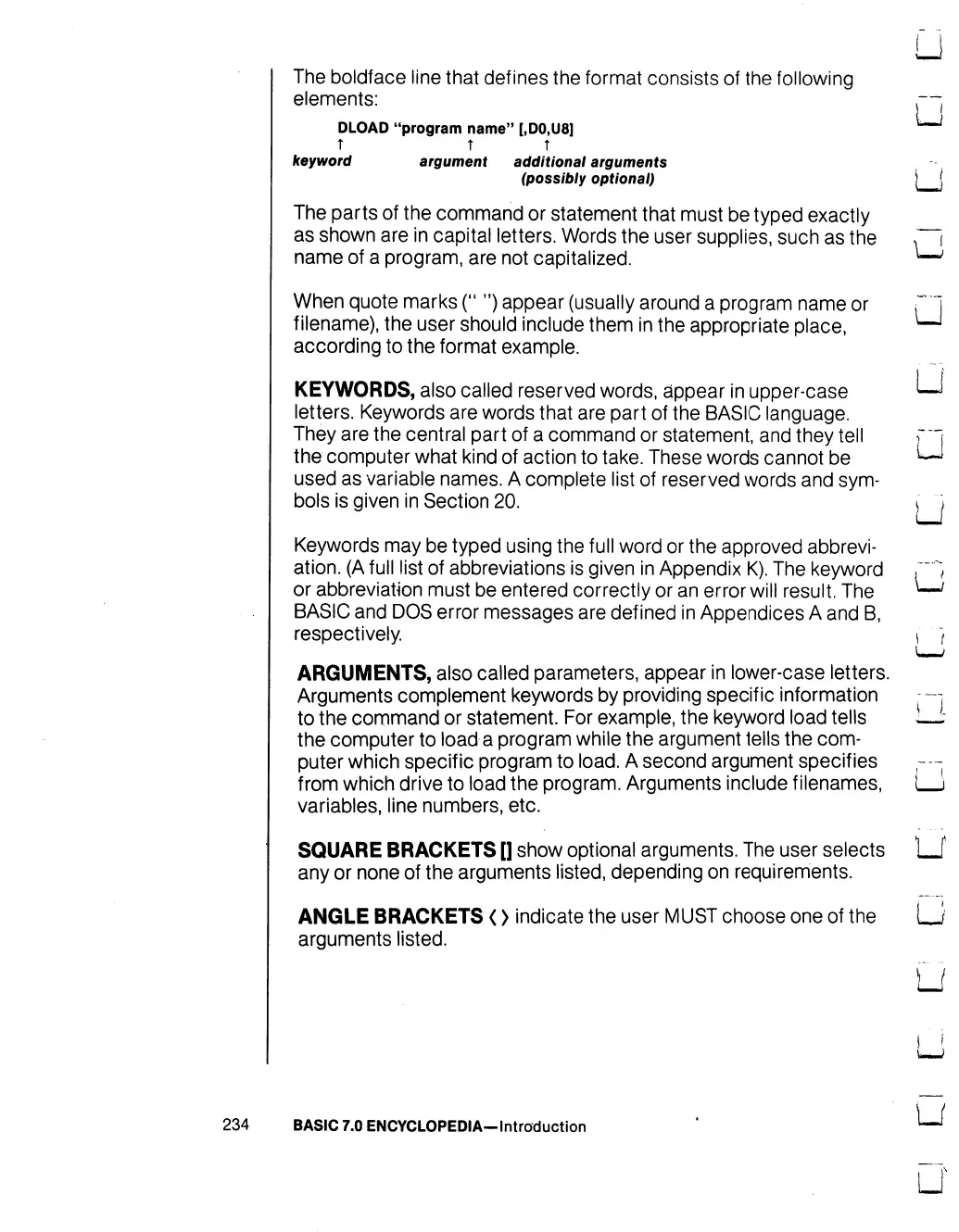 The boldface line that defines the format consists of the following elements:

DLOAD "program name" [,D0,U8]
↑ ↑ ↑
keyword argument additional arguments (possibly optional)

The parts of the command or statement that must be typed exactly as shown are in capital letters. Words the user supplies, such as the name of a program, are not capitalized.

When quote marks (" ") appear (usually around a program name or filename), the user should include them in the appropriate place, according to the format example.

KEYWORDS, also called reserved words, appear in upper-case letters. Keywords are words that are part of the BASIC language. They are the central part of a command or statement, and they tell the computer what kind of action to take. These words cannot be used as variable names. A complete list of reserved words and symbols is given in Section 20.

Keywords may be typed using the full word or the approved abbreviation. (A full list of abbreviations is given in Appendix K). The keyword or abbreviation must be entered correctly or an error will result. The BASIC and DOS error messages are defined in Appendices A and B, respectively.

ARGUMENTS, also called parameters, appear in lower-case letters. Arguments complement keywords by providing specific information to the command or statement. For example, the keyword load tells the computer to load a program while the argument tells the computer which specific program to load. A second argument specifies from which drive to load the program. Arguments include filenames, variables, line numbers, etc.

SQUARE BRACKETS [] show optional arguments. The user selects any or none of the arguments listed, depending on requirements.

ANGLE BRACKETS ⟨ ⟩ indicate the user MUST choose one of the arguments listed.

234 BASIC 7.0 ENCYCLOPEDIA—Introduction